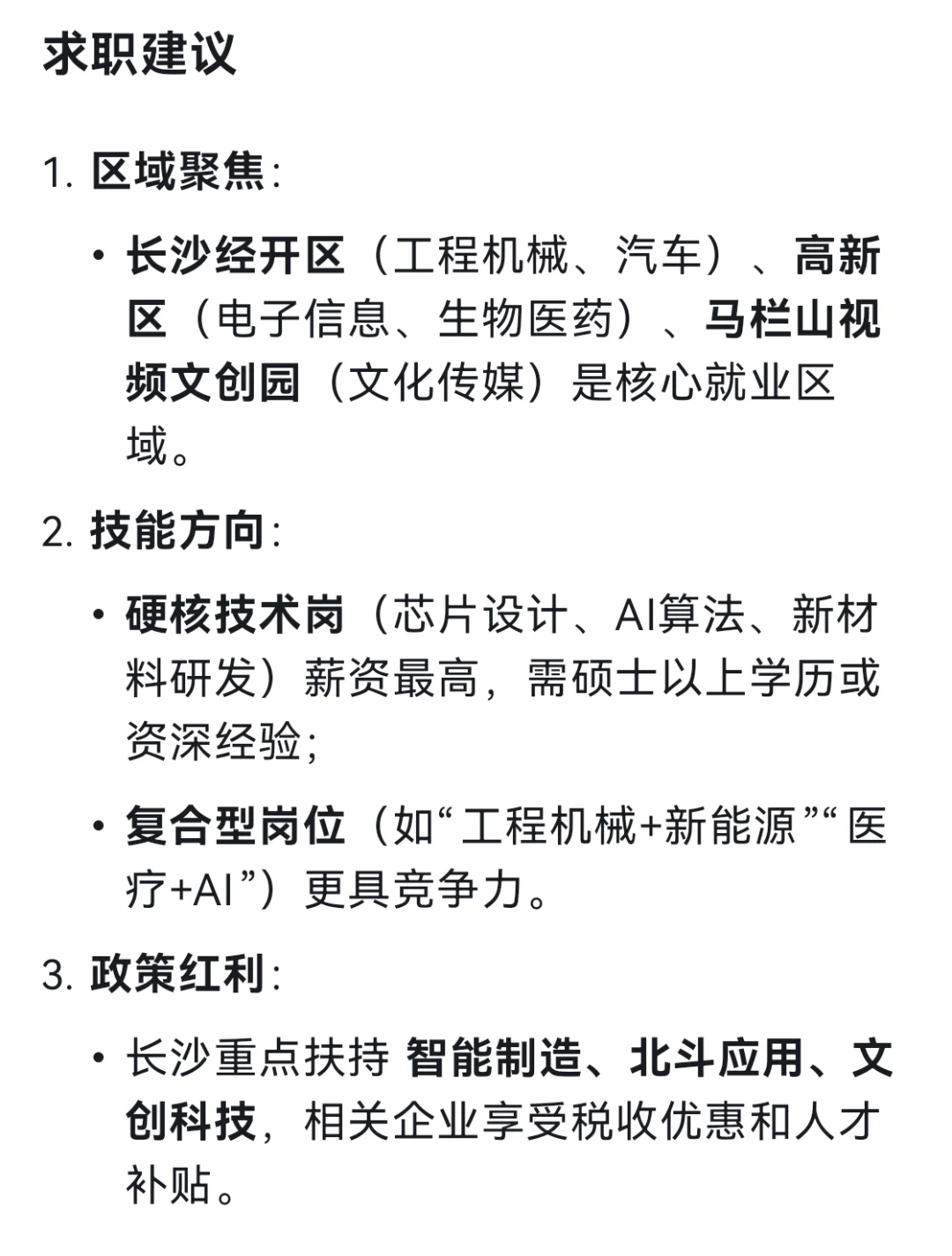 求职建议

1. 区域聚焦:

• 长沙经开区（工程机械、汽车）、高新区（电子信息、生物医药）、马栏山视频文创园（文化传媒）是核心就业区域。

2. 技能方向:

• 硬核技术岗（芯片设计、AI算法、新材料研发）薪资最高，需硕士以上学历或资深经验;

• 复合型岗位（如“工程机械+新能源”“医疗+AI”）更具竞争力。

3. 政策红利:

• 长沙重点扶持 智能制造、北斗应用、文创科技，相关企业享受税收优惠和人才补贴。